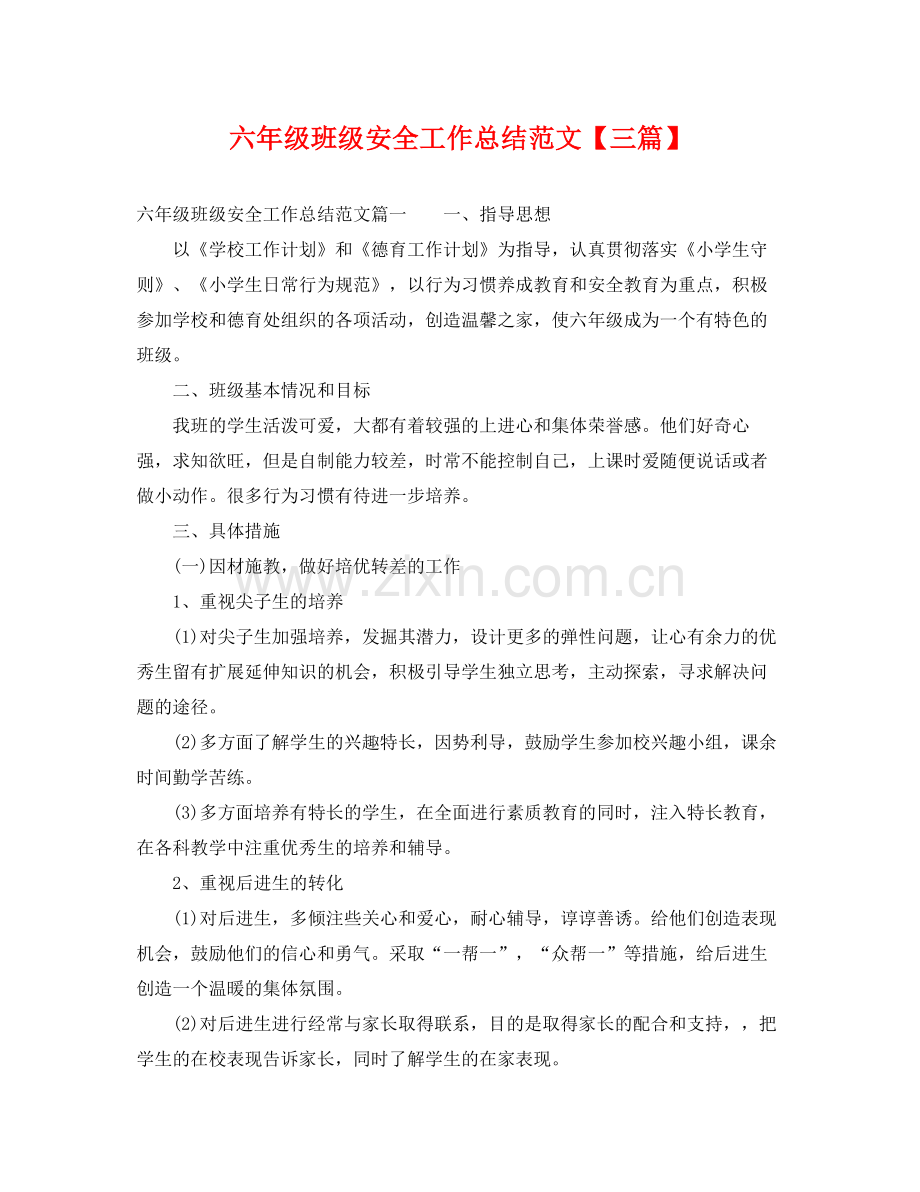 六年级班级安全工作总结范文【三篇】

六年级班级安全工作总结范文篇一　　一、指导思想

以《学校工作计划》和《德育工作计划》为指导，认真贯彻落实《小学生守则》、《小学生日常行为规范》，以行为习惯养成教育和安全教育为重点，积极参加学校和德育处组织的各项活动，创造温馨之家，使六年级成为一个有特色的班级。

二、班级基本情况和目标

我班的学生活泼可爱，大都有着较强的上进心和集体荣誉感。他们好奇心强，求知欲旺，但是自制能力较差，时常不能控制自己，上课时爱随便说话或者做小动作。很多行为习惯有待进一步培养。

三、具体措施

(一)因材施教，做好培优转差的工作

www.zixin.com.cn

1、重视尖子生的培养

(1)对尖子生加强培养，发掘其潜力，设计更多的弹性问题，让心有余力的优秀生留有扩展延伸知识的机会，积极引导学生独立思考，主动探索，寻求解决问题的途径。

(2)多方面了解学生的兴趣特长，因势利导，鼓励学生参加校兴趣小组，课余时间勤学苦练。

(3)多方面培养有特长的学生，在全面进行素质教育的同时，注入特长教育，在各科教学中注重优秀生的培养和辅导。

2、重视后进生的转化

(1)对后进生，多倾注些关心和爱心，耐心辅导，谆谆善诱。给他们创造表现机会，鼓励他们的信心和勇气。采取“一帮一”，“众帮一”等措施，给后进生创造一个温暖的集体氛围。

(2)对后进生进行经常与家长取得联系，目的是取得家长的配合和支持，，把学生的在校表现告诉家长，同时了解学生的在家表现。